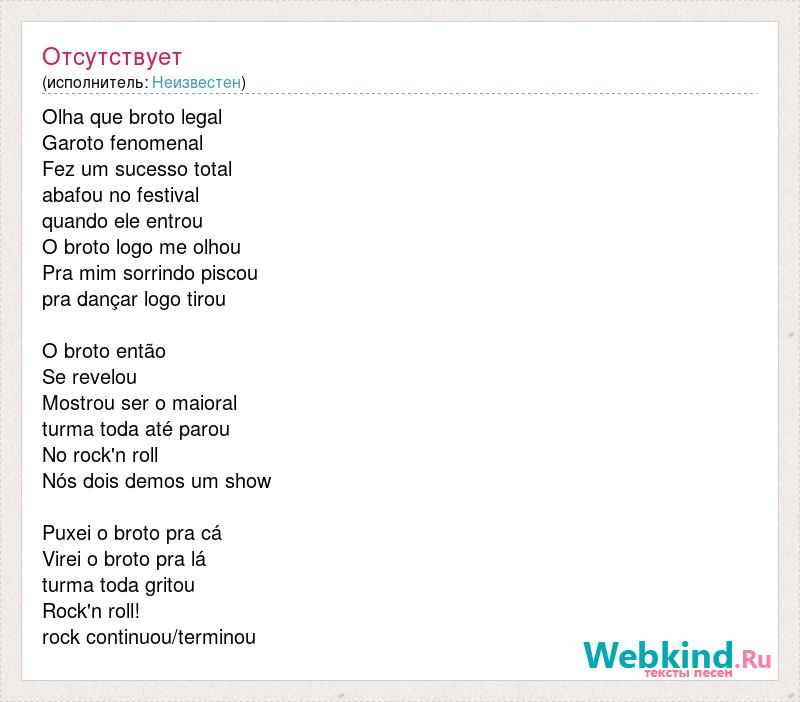 Отсутствует
(исполнитель: Неизвестен)

Olha que broto legal
Garoto fenomenal
Fez um sucesso total
abafou no festival
quando ele entrou
O broto logo me olhou
Pra mim sorrindo piscou
pra dançar logo tirou

O broto então
Se revelou
Mostrou ser o maioral
turma toda até parou
No rock'n roll
Nós dois demos um show

Puxei o broto pra cá
Virei o broto pra lá
turma toda gritou
Rock'n roll!
rock continuou/terminou

Webkind.Ru
тексты песен